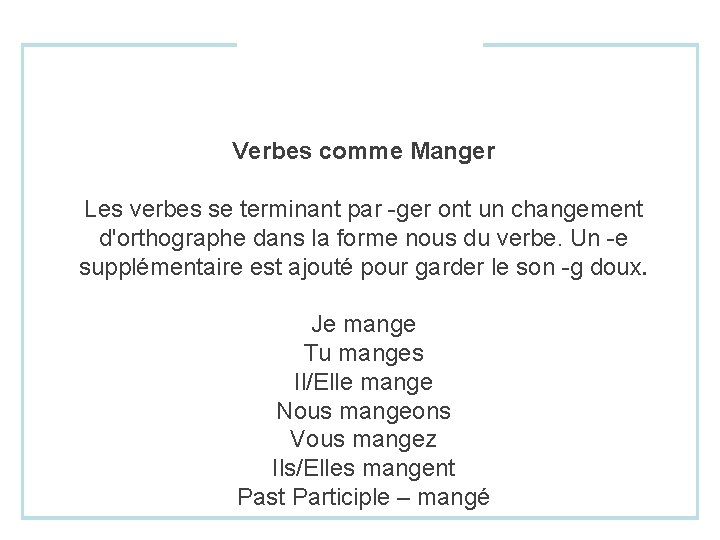 Verbes comme Manger

Les verbes se terminant par -ger ont un changement d'orthographe dans la forme nous du verbe. Un -e supplémentaire est ajouté pour garder le son -g doux.

Je mange
Tu manges
Il/Elle mange
Nous mangeons
Vous mangez
Ils/Elles mangent
Past Participle – mangé